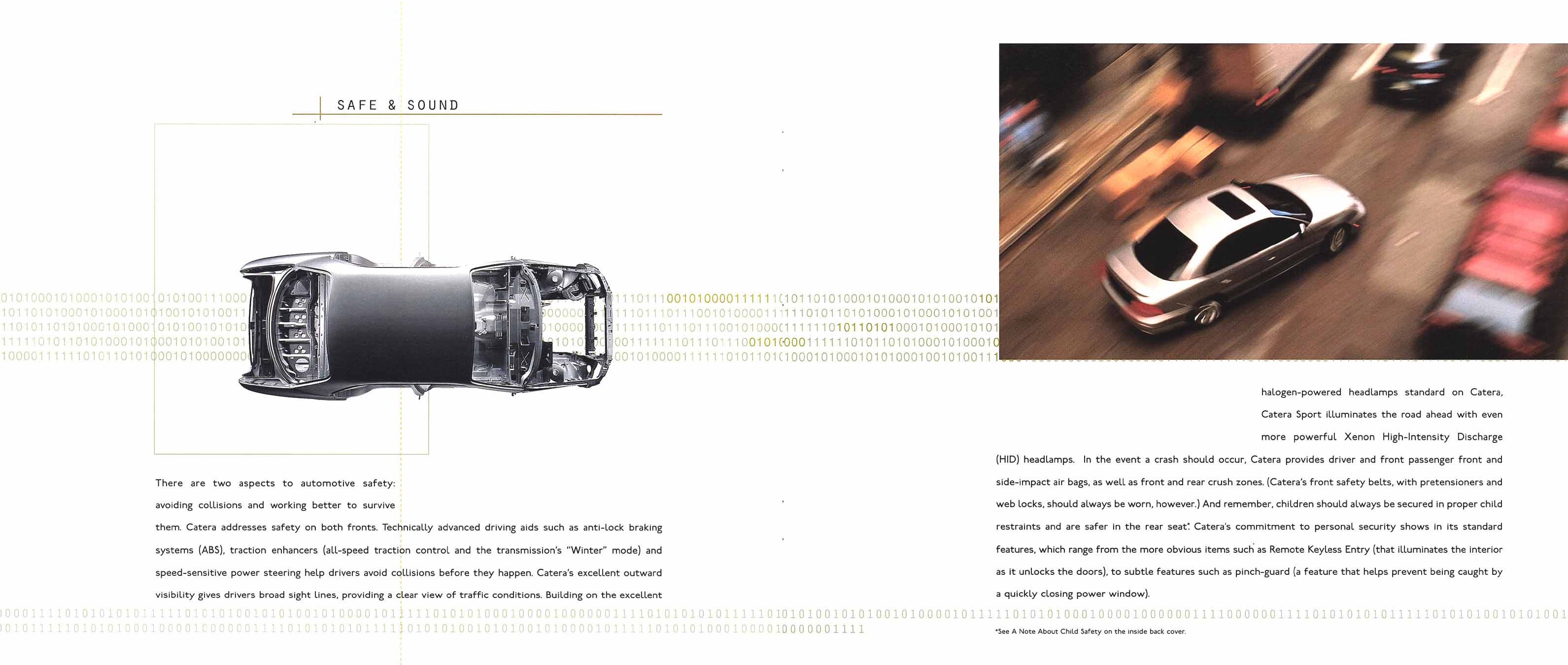 SAFE & SOUND

There are two aspects to automotive safety: avoiding collisions and working better to survive them. Catera addresses safety on both fronts. Technically advanced driving aids such as anti-lock braking systems (ABS), traction enhancers (all-speed traction control and the transmission's "Winter" mode) and speed-sensitive power steering help drivers avoid collisions before they happen. Catera's excellent outward visibility gives drivers broad sight lines, providing a clear view of traffic conditions. Building on the excellent

halogen-powered headlamps standard on Catera, Catera Sport illuminates the road ahead with even more powerful Xenon High-Intensity Discharge (HID) headlamps. In the event a crash should occur, Catera provides driver and front passenger front and side-impact air bags, as well as front and rear crush zones. (Catera's front safety belts, with pretensioners and web locks, should always be worn, however.) And remember, children should always be secured in proper child restraints and are safer in the rear seat.* Catera's commitment to personal security shows in its standard features, which range from the more obvious items such as Remote Keyless Entry (that illuminates the interior as it unlocks the doors), to subtle features such as pinch-guard (a feature that helps prevent being caught by a quickly closing power window).

*See A Note About Child Safety on the inside back cover.